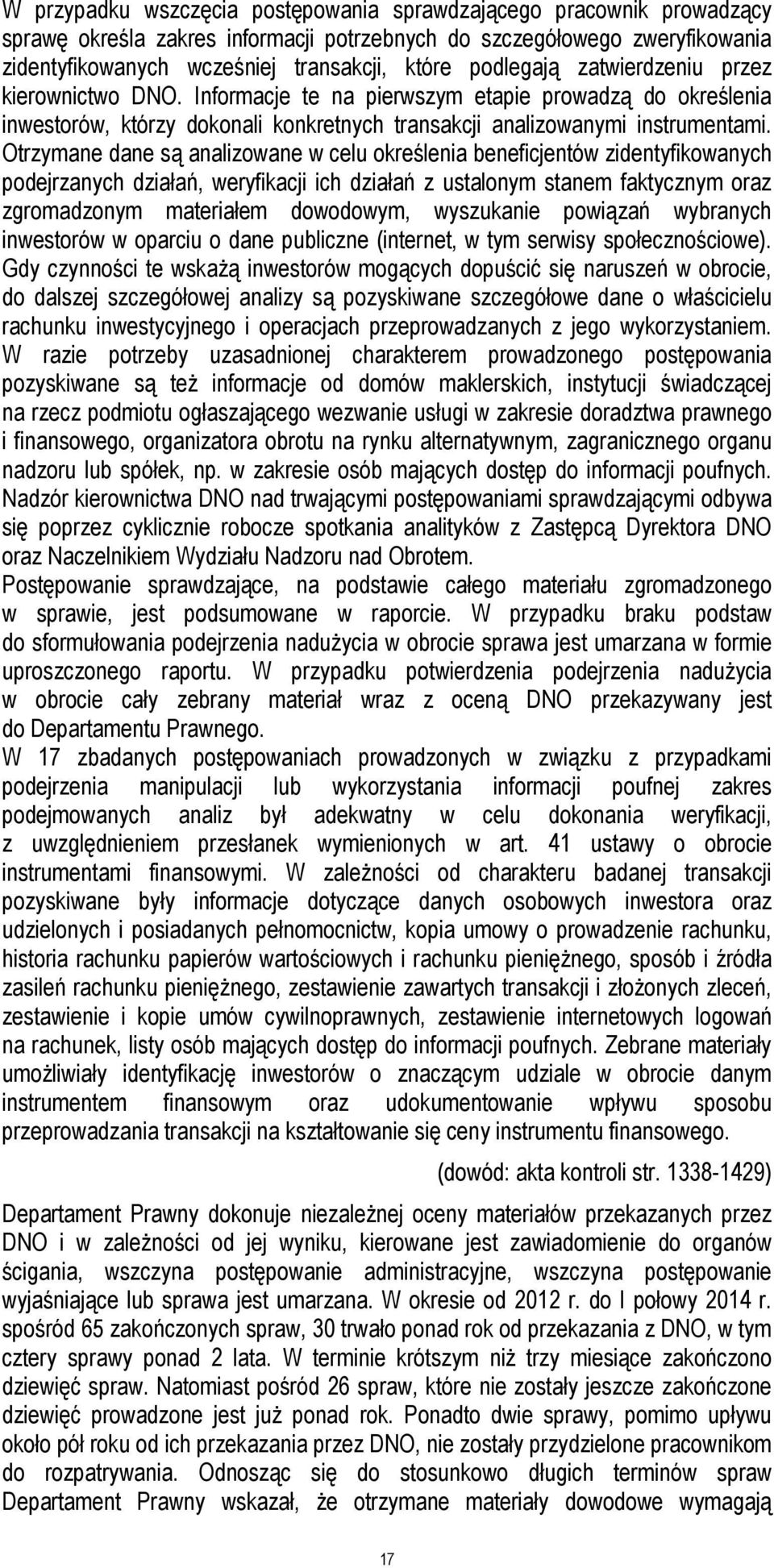 W przypadku wszczęcia postępowania sprawdzającego pracownik prowadzący sprawę określa zakres informacji potrzebnych do szczegółowego zweryfikowania zidentyfikowanych wcześniej transakcji, które podlegają zatwierdzeniu przez kierownictwo DNO. Informacje te na pierwszym etapie prowadzą do określenia inwestorów, którzy dokonali konkretnych transakcji analizowanymi instrumentami. Otrzymane dane są analizowane w celu określenia beneficjentów zidentyfikowanych podejrzanych działań, weryfikacji ich działań z ustalonym stanem faktycznym oraz zgromadzonym materiałem dowodowym, wyszukanie powiązań wybranych inwestorów w oparciu o dane publiczne (internet, w tym serwisy społecznościowe). Gdy czynności te wskażą inwestorów mogących dopuścić się naruszeń w obrocie, do dalszej szczegółowej analizy są pozyskiwane szczegółowe dane o właścicielu rachunku inwestycyjnego i operacjach przeprowadzanych z jego wykorzystaniem. W razie potrzeby uzasadnionej charakterem prowadzonego postępowania pozyskiwane są też informacje od domów maklerskich, instytucji świadczącej na rzecz podmiotu ogłaszającego wezwanie usługi w zakresie doradztwa prawnego i finansowego, organizatora obrotu na rynku alternatywnym, zagranicznego organu nadzoru lub spółek, np. w zakresie osób mających dostęp do informacji poufnych. Nadzór kierownictwa DNO nad trwającymi postępowaniami sprawdzającymi odbywa się poprzez cyklicznie robocze spotkania analityków z Zastępcą Dyrektora DNO oraz Naczelnikiem Wydziału Nadzoru nad Obrotem.
Postępowanie sprawdzające, na podstawie całego materiału zgromadzonego w sprawie, jest podsumowane w raporcie. W przypadku braku podstaw do sformułowania podejrzenia nadużycia w obrocie sprawa jest umarzana w formie uproszczonego raportu. W przypadku potwierdzenia podejrzenia nadużycia w obrocie cały zebrany materiał wraz z oceną DNO przekazywany jest do Departamentu Prawnego.
W 17 zbadanych postępowaniach prowadzonych w związku z przypadkami podejrzenia manipulacji lub wykorzystania informacji poufnej zakres podejmowanych analiz był adekwatny w celu dokonania weryfikacji, z uwzględnieniem przesłanek wymienionych w art. 41 ustawy o obrocie instrumentami finansowymi. W zależności od charakteru badanej transakcji pozyskiwane były informacje dotyczące danych osobowych inwestora oraz udzielonych i posiadanych pełnomocnictw, kopia umowy o prowadzenie rachunku, historia rachunku papierów wartościowych i rachunku pieniężnego, sposób i źródła zasileń rachunku pieniężnego, zestawienie zawartych transakcji i złożonych zleceń, zestawienie i kopie umów cywilnoprawnych, zestawienie internetowych logowań na rachunek, listy osób mających dostęp do informacji poufnych. Zebrane materiały umożliwiały identyfikację inwestorów o znaczącym udziale w obrocie danym instrumentem finansowym oraz udokumentowanie wpływu sposobu przeprowadzania transakcji na kształtowanie się ceny instrumentu finansowego.
(dowód: akta kontroli str. 1338-1429)
Departament Prawny dokonuje niezależnej oceny materiałów przekazanych przez DNO i w zależności od jej wyniku, kierowane jest zawiadomienie do organów ścigania, wszczyna postępowanie administracyjne, wszczyna postępowanie wyjaśniające lub sprawa jest umarzana. W okresie od 2012 r. do I połowy 2014 r. spośród 65 zakończonych spraw, 30 trwało ponad rok od przekazania z DNO, w tym cztery sprawy ponad 2 lata. W terminie krótszym niż trzy miesiące zakończono dziewięć spraw. Natomiast pośród 26 spraw, które nie zostały jeszcze zakończone dziewięć prowadzone jest już ponad rok. Ponadto dwie sprawy, pomimo upływu około pół roku od ich przekazania przez DNO, nie zostały przydzielone pracownikom do rozpatrywania. Odnosząc się do stosunkowo długich terminów spraw Departament Prawny wskazał, że otrzymane materiały dowodowe wymagają
17